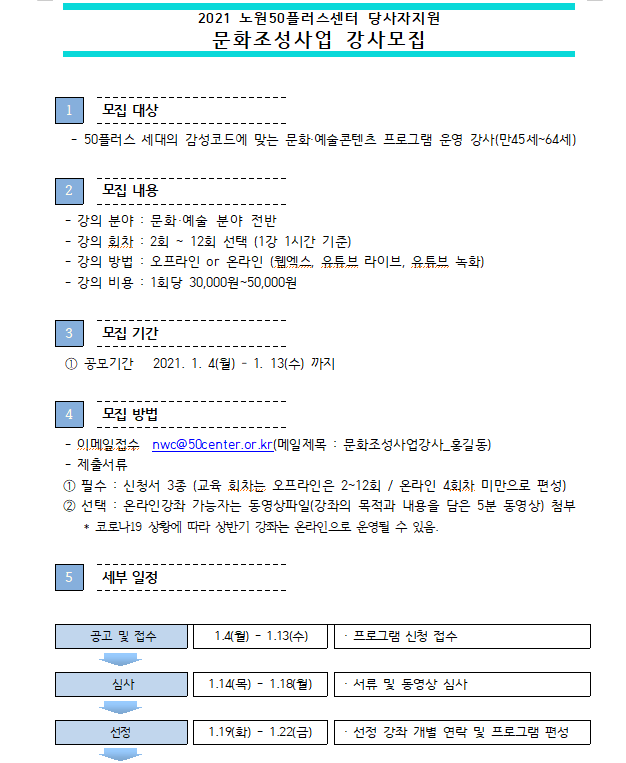 2021 노원50플러스센터 당사자지원
문화조성사업 강사모집

1 모집 대상

- 50플러스 세대의 감성코드에 맞는 문화·예술콘텐츠 프로그램 운영 강사(만45세~64세)

2 모집 내용

- 강의 분야 : 문화·예술 분야 전반
- 강의 회차 : 2회 ~ 12회 선택 (1강 1시간 기준)
- 강의 방법 : 오프라인 or 온라인 (웹엑스, 유튜브 라이브, 유튜브 녹화)
- 강의 비용 : 1회당 30,000원~50,000원

3 모집 기간

① 공모기간 2021. 1. 4(월) - 1. 13(수) 까지

4 모집 방법

- 이메일접수 nwc@50center.or.kr(메일제목 : 문화조성사업강사_홍길동)
- 제출서류
① 필수 : 신청서 3종 (교육 회차는 오프라인은 2~12회 / 온라인 4회차 미만으로 편성)
② 선택 : 온라인강좌 가능자는 동영상파일(강좌의 목적과 내용을 담은 5분 동영상) 첨부
* 코로나19 상황에 따라 상반기 강좌는 온라인으로 운영될 수 있음.

5 세부 일정

| 공고 및 접수 | 1.4(월) - 1.13(수) | · 프로그램 신청 접수 |
|---|---|---|
| 심사 | 1.14(목) - 1.18(월) | · 서류 및 동영상 심사 |
| 선정 | 1.19(화) - 1.22(금) | · 선정 강좌 개별 연락 및 프로그램 편성 |